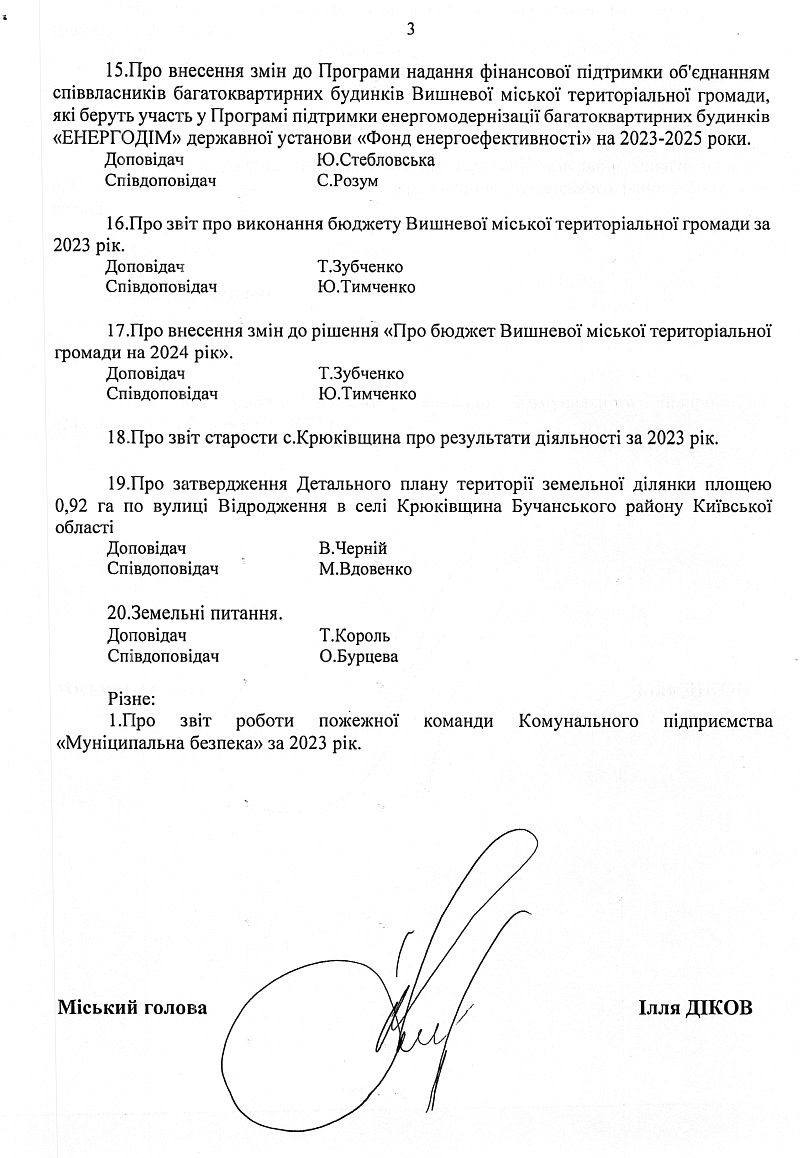 3

15.Про внесення змін до Програми надання фінансової підтримки об'єднанням співвласників багатоквартирних будинків Вишневої міської територіальної громади, які беруть участь у Програмі підтримки енергомодернізації багатоквартирних будинків «ЕНЕРГОДІМ» державної установи «Фонд енергоефективності» на 2023-2025 роки.
Доповідач Ю.Стебловська
Співдоповідач С.Розум

16.Про звіт про виконання бюджету Вишневої міської територіальної громади за 2023 рік.
Доповідач Т.Зубченко
Співдоповідач Ю.Тимченко

17.Про внесення змін до рішення «Про бюджет Вишневої міської територіальної громади на 2024 рік».
Доповідач Т.Зубченко
Співдоповідач Ю.Тимченко

18.Про звіт старости с.Крюківщина про результати діяльності за 2023 рік.

19.Про затвердження Детального плану території земельної ділянки площею 0,92 га по вулиці Відродження в селі Крюківщина Бучанського району Київської області
Доповідач В.Черній
Співдоповідач М.Вдовенко

20.Земельні питання.
Доповідач Т.Король
Співдоповідач О.Бурцева

Різне:
1.Про звіт роботи пожежної команди Комунального підприємства «Муніципальна безпека» за 2023 рік.

Міський голова Ілля ДІКОВ